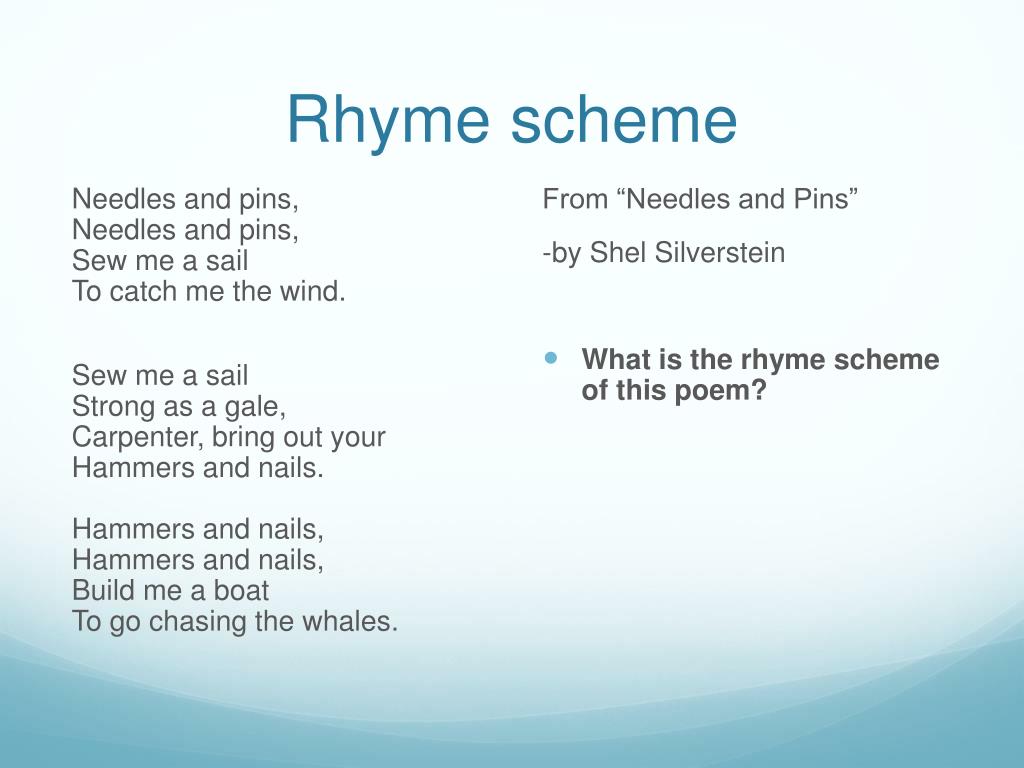 Rhyme scheme

Needles and pins,
Needles and pins,
Sew me a sail
To catch me the wind.

Sew me a sail
Strong as a gale,
Carpenter, bring out your
Hammers and nails.

Hammers and nails,
Hammers and nails,
Build me a boat
To go chasing the whales.

From “Needles and Pins”

-by Shel Silverstein

What is the rhyme scheme of this poem?